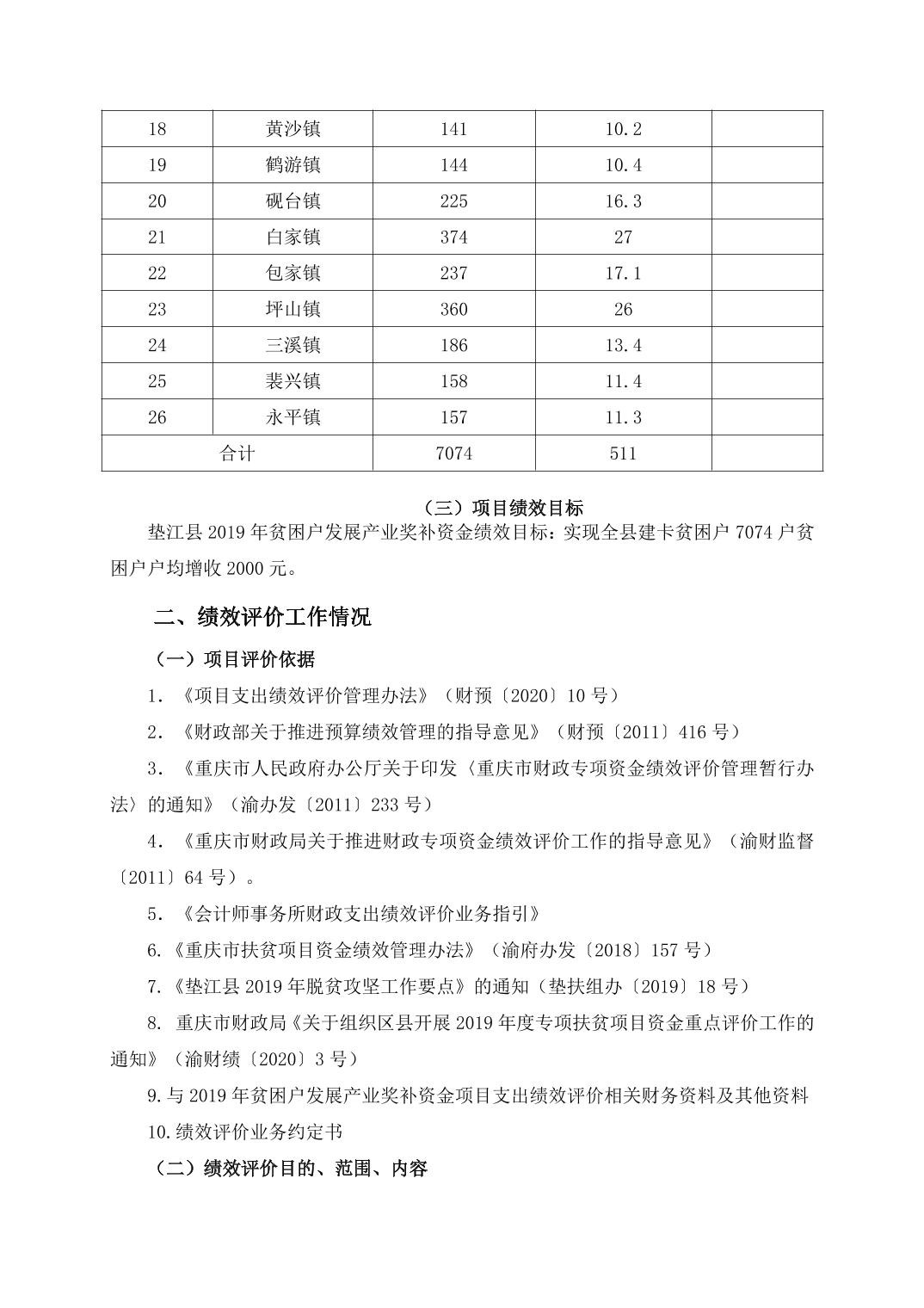 | 18 | 黄沙镇 | 141 | 10.2 |  |
|---|---|---|---|---|
| 19 | 鹤游镇 | 144 | 10.4 |  |
| 20 | 砚台镇 | 225 | 16.3 |  |
| 21 | 白家镇 | 374 | 27 |  |
| 22 | 包家镇 | 237 | 17.1 |  |
| 23 | 坪山镇 | 360 | 26 |  |
| 24 | 三溪镇 | 186 | 13.4 |  |
| 25 | 裴兴镇 | 158 | 11.4 |  |
| 26 | 永平镇 | 157 | 11.3 |  |
| 合计 |  | 7074 | 511 |  |

（三）项目绩效目标

垫江县 2019 年贫困户发展产业奖补资金绩效目标：实现全县建卡贫困户 7074 户贫困户户均增收 2000 元。

二、绩效评价工作情况

（一）项目评价依据

1. 《项目支出绩效评价管理办法》（财预〔2020〕10 号）

2. 《财政部关于推进预算绩效管理的指导意见》（财预〔2011〕416 号）

3. 《重庆市人民政府办公厅关于印发〈重庆市财政专项资金绩效评价管理暂行办法〉的通知》（渝办发〔2011〕233 号）

4. 《重庆市财政局关于推进财政专项资金绩效评价工作的指导意见》（渝财监督〔2011〕64 号）。

5. 《会计师事务所财政支出绩效评价业务指引》

6.《重庆市扶贫项目资金绩效管理办法》（渝府办发〔2018〕157 号）

7.《垫江县 2019 年脱贫攻坚工作要点》的通知（垫扶组办〔2019〕18 号）

8. 重庆市财政局《关于组织区县开展 2019 年度专项扶贫项目资金重点评价工作的通知》（渝财绩〔2020〕3 号）

9.与 2019 年贫困户发展产业奖补资金项目支出绩效评价相关财务资料及其他资料

10.绩效评价业务约定书

（二）绩效评价目的、范围、内容